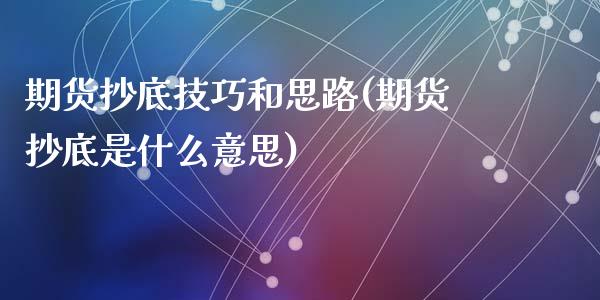 期货抄底技巧和思路(期货抄底是什么意思)